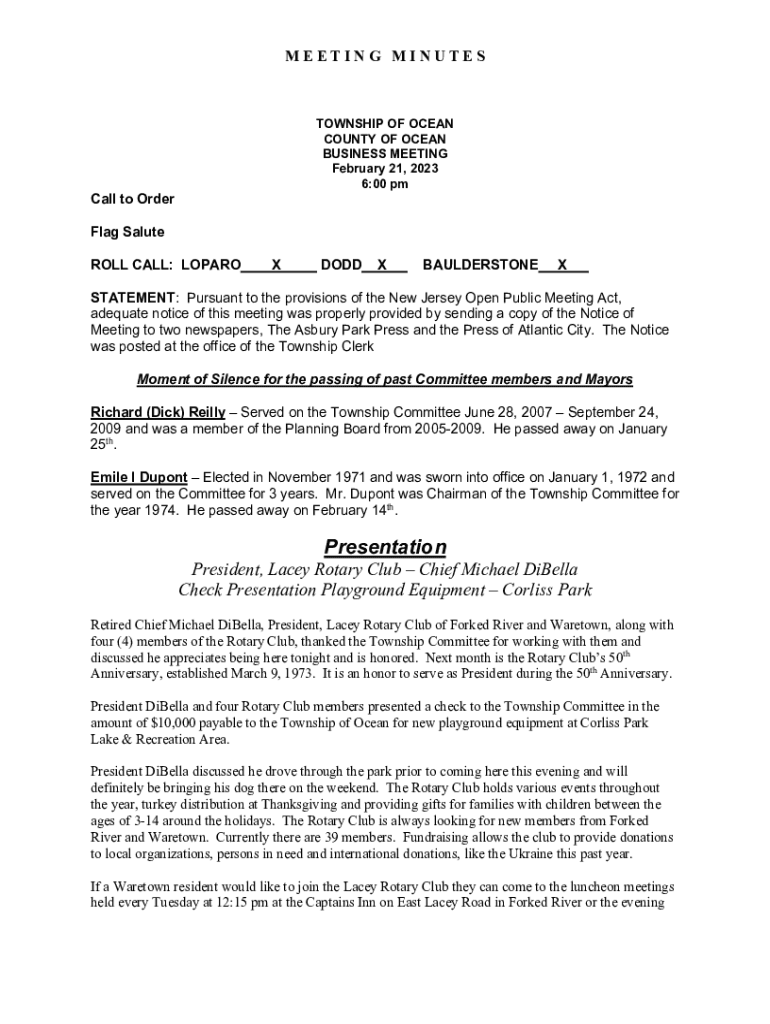 MEETING MINUTES

TOWNSHIP OF OCEAN
COUNTY OF OCEAN
BUSINESS MEETING
February 21, 2023
6:00 pm

Call to Order

Flag Salute

ROLL CALL: LOPARO____X_____ DODD__X___ BAULDERSTONE__X___

STATEMENT: Pursuant to the provisions of the New Jersey Open Public Meeting Act, adequate notice of this meeting was properly provided by sending a copy of the Notice of Meeting to two newspapers, The Asbury Park Press and the Press of Atlantic City. The Notice was posted at the office of the Township Clerk

Moment of Silence for the passing of past Committee members and Mayors

Richard (Dick) Reilly – Served on the Township Committee June 28, 2007 – September 24, 2009 and was a member of the Planning Board from 2005-2009. He passed away on January 25$^{th}$.

Emile I Dupont – Elected in November 1971 and was sworn into office on January 1, 1972 and served on the Committee for 3 years. Mr. Dupont was Chairman of the Township Committee for the year 1974. He passed away on February 14$^{th}$.

Presentation

President, Lacey Rotary Club – Chief Michael DiBella
Check Presentation Playground Equipment – Corliss Park

Retired Chief Michael DiBella, President, Lacey Rotary Club of Forked River and Waretown, along with four (4) members of the Rotary Club, thanked the Township Committee for working with them and discussed he appreciates being here tonight and is honored. Next month is the Rotary Club's 50$^{th}$ Anniversary, established March 9, 1973. It is an honor to serve as President during the 50$^{th}$ Anniversary.

President DiBella and four Rotary Club members presented a check to the Township Committee in the amount of $10,000 payable to the Township of Ocean for new playground equipment at Corliss Park Lake & Recreation Area.

President DiBella discussed he drove through the park prior to coming here this evening and will definitely be bringing his dog there on the weekend. The Rotary Club holds various events throughout the year, turkey distribution at Thanksgiving and providing gifts for families with children between the ages of 3-14 around the holidays. The Rotary Club is always looking for new members from Forked River and Waretown. Currently there are 39 members. Fundraising allows the club to provide donations to local organizations, persons in need and international donations, like the Ukraine this past year.

If a Waretown resident would like to join the Lacey Rotary Club they can come to the luncheon meetings held every Tuesday at 12:15 pm at the Captains Inn on East Lacey Road in Forked River or the evening